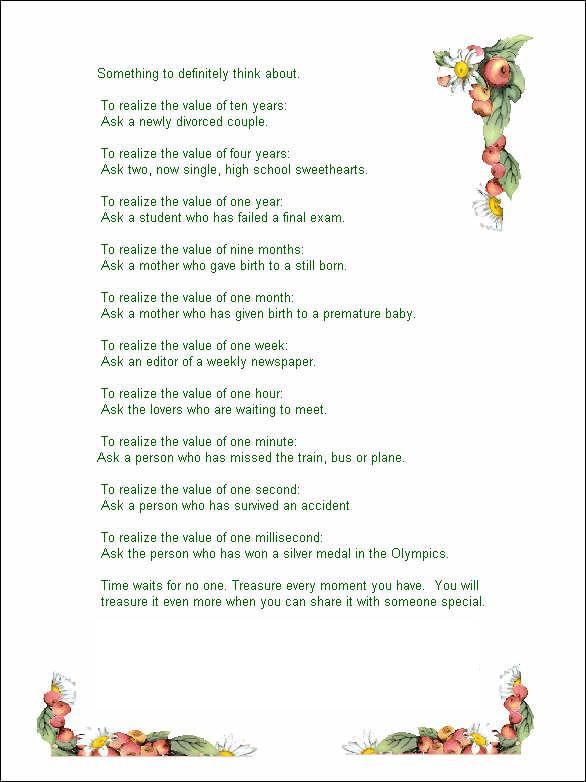 Something to definitely think about.

To realize the value of ten years:
Ask a newly divorced couple.

To realize the value of four years:
Ask two, now single, high school sweethearts.

To realize the value of one year:
Ask a student who has failed a final exam.

To realize the value of nine months:
Ask a mother who gave birth to a still born.

To realize the value of one month:
Ask a mother who has given birth to a premature baby.

To realize the value of one week:
Ask an editor of a weekly newspaper.

To realize the value of one hour:
Ask the lovers who are waiting to meet.

To realize the value of one minute:
Ask a person who has missed the train, bus or plane.

To realize the value of one second:
Ask a person who has survived an accident

To realize the value of one millisecond:
Ask the person who has won a silver medal in the Olympics.

Time waits for no one. Treasure every moment you have. You will treasure it even more when you can share it with someone special.